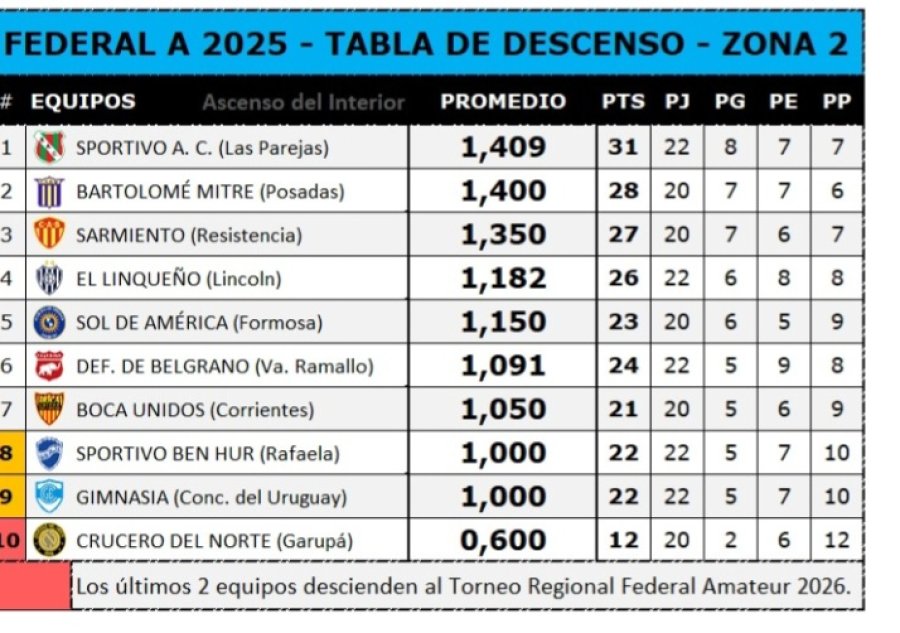 FEDERAL A 2025 - TABLA DE DESCENSO - ZONA 2

| # | EQUIPOS Ascenso del Interior | PROMEDIO | PTS | PJ | PG | PE | PP |
|---|---|---|---|---|---|---|---|
| 1 | SPORTIVO A. C. (Las Parejas) | 1,409 | 31 | 22 | 8 | 7 | 7 |
| 2 | BARTOLOMÉ MITRE (Posadas) | 1,400 | 28 | 20 | 7 | 7 | 6 |
| 3 | SARMIENTO (Resistencia) | 1,350 | 27 | 20 | 7 | 6 | 7 |
| 4 | EL LINQUEÑO (Lincoln) | 1,182 | 26 | 22 | 6 | 8 | 8 |
| 5 | SOL DE AMÉRICA (Formosa) | 1,150 | 23 | 20 | 6 | 5 | 9 |
| 6 | DEF. DE BELGRANO (Va. Ramallo) | 1,091 | 24 | 22 | 5 | 9 | 8 |
| 7 | BOCA UNIDOS (Corrientes) | 1,050 | 21 | 20 | 5 | 6 | 9 |
| 8 | SPORTIVO BEN HUR (Rafaela) | 1,000 | 22 | 22 | 5 | 7 | 10 |
| 9 | GIMNASIA (Conc. del Uruguay) | 1,000 | 22 | 22 | 5 | 7 | 10 |
| 10 | CRUCERO DEL NORTE (Garupá) | 0,600 | 12 | 20 | 2 | 6 | 12 |

Los últimos 2 equipos descienden al Torneo Regional Federal Amateur 2026.